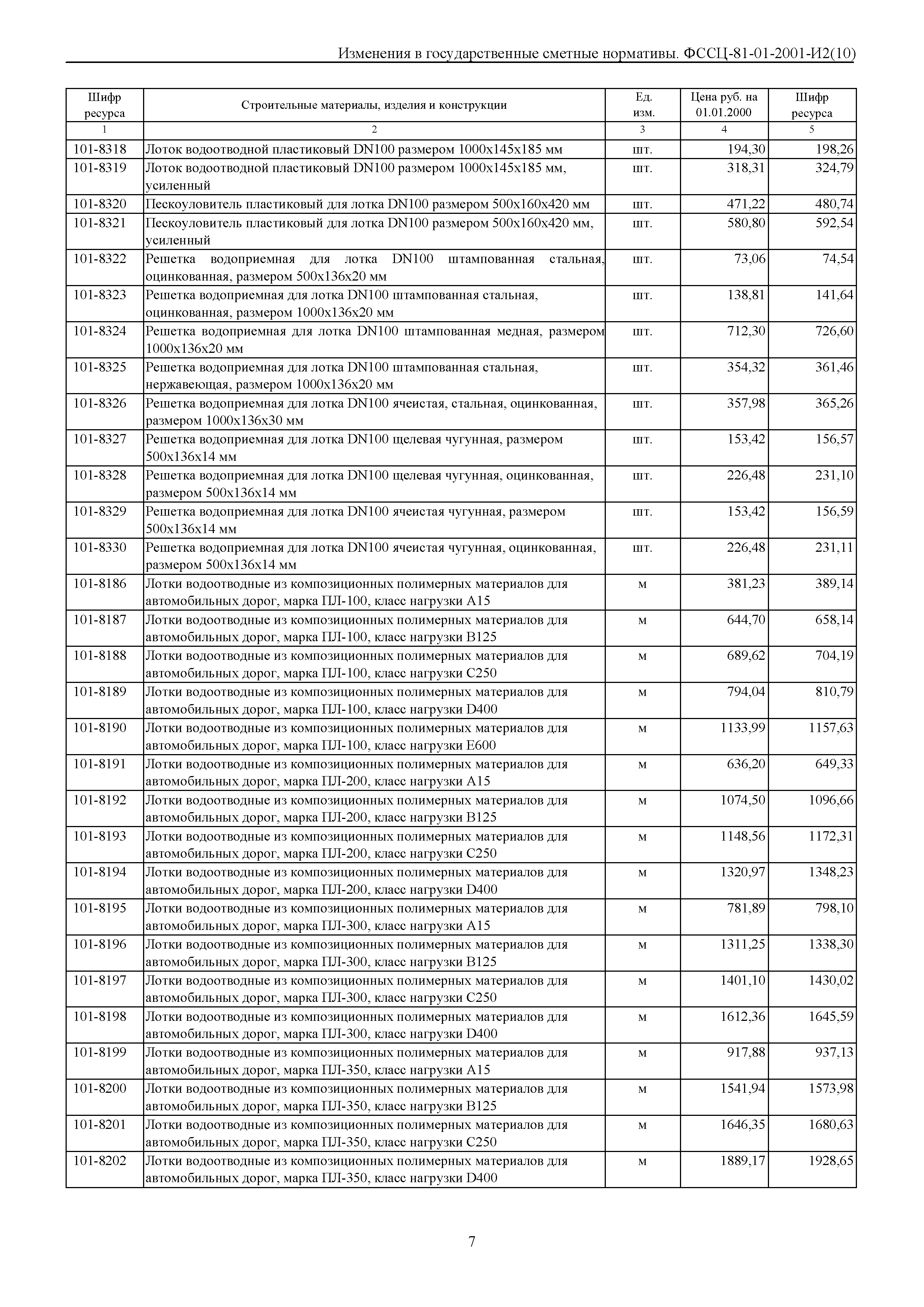 Изменения в государственные сметные нормативы. ФССЦ-81-01-2001-И2(10)

| Шифр ресурса | Строительные материалы, изделия и конструкции | Ед. изм. | Цена руб. на 01.01.2000 | Шифр ресурса |
|---|---|---|---|---|
| 1 | 2 | 3 | 4 | 5 |
| 101-8318 | Лоток водоотводной пластиковый DN100 размером 1000х145х185 мм | шт. | 194,30 | 198,26 |
| 101-8319 | Лоток водоотводной пластиковый DN100 размером 1000х145х185 мм, усиленный | шт. | 318,31 | 324,79 |
| 101-8320 | Пескоуловитель пластиковый для лотка DN100 размером 500х160х420 мм | шт. | 471,22 | 480,74 |
| 101-8321 | Пескоуловитель пластиковый для лотка DN100 размером 500х160х420 мм, усиленный | шт. | 580,80 | 592,54 |
| 101-8322 | Решетка водоприемная для лотка DN100 штампованная стальная, оцинкованная, размером 500х136х20 мм | шт. | 73,06 | 74,54 |
| 101-8323 | Решетка водоприемная для лотка DN100 штампованная стальная, оцинкованная, размером 1000х136х20 мм | шт. | 138,81 | 141,64 |
| 101-8324 | Решетка водоприемная для лотка DN100 штампованная медная, размером 1000х136х20 мм | шт. | 712,30 | 726,60 |
| 101-8325 | Решетка водоприемная для лотка DN100 штампованная стальная, нержавеющая, размером 1000х136х20 мм | шт. | 354,32 | 361,46 |
| 101-8326 | Решетка водоприемная для лотка DN100 ячеистая, стальная, оцинкованная, размером 1000х136х30 мм | шт. | 357,98 | 365,26 |
| 101-8327 | Решетка водоприемная для лотка DN100 щелевая чугунная, размером 500х136х14 мм | шт. | 153,42 | 156,57 |
| 101-8328 | Решетка водоприемная для лотка DN100 щелевая чугунная, оцинкованная, размером 500х136х14 мм | шт. | 226,48 | 231,10 |
| 101-8329 | Решетка водоприемная для лотка DN100 ячеистая чугунная, размером 500х136х14 мм | шт. | 153,42 | 156,59 |
| 101-8330 | Решетка водоприемная для лотка DN100 ячеистая чугунная, оцинкованная, размером 500х136х14 мм | шт. | 226,48 | 231,11 |
| 101-8186 | Лотки водоотводные из композиционных полимерных материалов для автомобильных дорог, марка ПЛ-100, класс нагрузки А15 | м | 381,23 | 389,14 |
| 101-8187 | Лотки водоотводные из композиционных полимерных материалов для автомобильных дорог, марка ПЛ-100, класс нагрузки В125 | м | 644,70 | 658,14 |
| 101-8188 | Лотки водоотводные из композиционных полимерных материалов для автомобильных дорог, марка ПЛ-100, класс нагрузки С250 | м | 689,62 | 704,19 |
| 101-8189 | Лотки водоотводные из композиционных полимерных материалов для автомобильных дорог, марка ПЛ-100, класс нагрузки D400 | м | 794,04 | 810,79 |
| 101-8190 | Лотки водоотводные из композиционных полимерных материалов для автомобильных дорог, марка ПЛ-100, класс нагрузки Е600 | м | 1133,99 | 1157,63 |
| 101-8191 | Лотки водоотводные из композиционных полимерных материалов для автомобильных дорог, марка ПЛ-200, класс нагрузки А15 | м | 636,20 | 649,33 |
| 101-8192 | Лотки водоотводные из композиционных полимерных материалов для автомобильных дорог, марка ПЛ-200, класс нагрузки В125 | м | 1074,50 | 1096,66 |
| 101-8193 | Лотки водоотводные из композиционных полимерных материалов для автомобильных дорог, марка ПЛ-200, класс нагрузки С250 | м | 1148,56 | 1172,31 |
| 101-8194 | Лотки водоотводные из композиционных полимерных материалов для автомобильных дорог, марка ПЛ-200, класс нагрузки D400 | м | 1320,97 | 1348,23 |
| 101-8195 | Лотки водоотводные из композиционных полимерных материалов для автомобильных дорог, марка ПЛ-300, класс нагрузки А15 | м | 781,89 | 798,10 |
| 101-8196 | Лотки водоотводные из композиционных полимерных материалов для автомобильных дорог, марка ПЛ-300, класс нагрузки В125 | м | 1311,25 | 1338,30 |
| 101-8197 | Лотки водоотводные из композиционных полимерных материалов для автомобильных дорог, марка ПЛ-300, класс нагрузки С250 | м | 1401,10 | 1430,02 |
| 101-8198 | Лотки водоотводные из композиционных полимерных материалов для автомобильных дорог, марка ПЛ-300, класс нагрузки D400 | м | 1612,36 | 1645,59 |
| 101-8199 | Лотки водоотводные из композиционных полимерных материалов для автомобильных дорог, марка ПЛ-350, класс нагрузки А15 | м | 917,88 | 937,13 |
| 101-8200 | Лотки водоотводные из композиционных полимерных материалов для автомобильных дорог, марка ПЛ-350, класс нагрузки В125 | м | 1541,94 | 1573,98 |
| 101-8201 | Лотки водоотводные из композиционных полимерных материалов для автомобильных дорог, марка ПЛ-350, класс нагрузки С250 | м | 1646,35 | 1680,63 |
| 101-8202 | Лотки водоотводные из композиционных полимерных материалов для автомобильных дорог, марка ПЛ-350, класс нагрузки D400 | м | 1889,17 | 1928,65 |

7